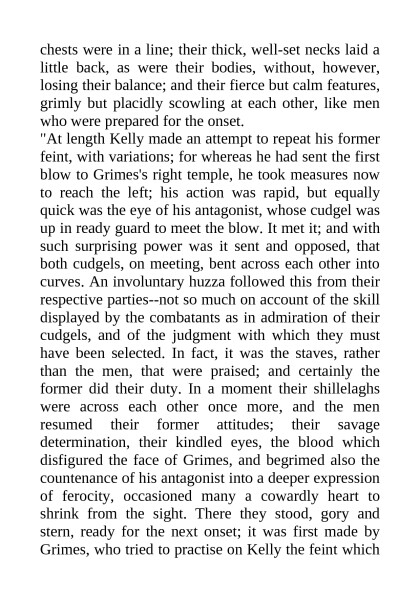 chests were in a line; their thick, well-set necks laid a little back, as were their bodies, without, however, losing their balance; and their fierce but calm features, grimly but placidly scowling at each other, like men who were prepared for the onset.

"At length Kelly made an attempt to repeat his former feint, with variations; for whereas he had sent the first blow to Grimes's right temple, he took measures now to reach the left; his action was rapid, but equally quick was the eye of his antagonist, whose cudgel was up in ready guard to meet the blow. It met it; and with such surprising power was it sent and opposed, that both cudgels, on meeting, bent across each other into curves. An involuntary huzza followed this from their respective parties--not so much on account of the skill displayed by the combatants as in admiration of their cudgels, and of the judgment with which they must have been selected. In fact, it was the staves, rather than the men, that were praised; and certainly the former did their duty. In a moment their shillelaghs were across each other once more, and the men resumed their former attitudes; their savage determination, their kindled eyes, the blood which disfigured the face of Grimes, and begrimed also the countenance of his antagonist into a deeper expression of ferocity, occasioned many a cowardly heart to shrink from the sight. There they stood, gory and stern, ready for the next onset; it was first made by Grimes, who tried to practise on Kelly the feint which